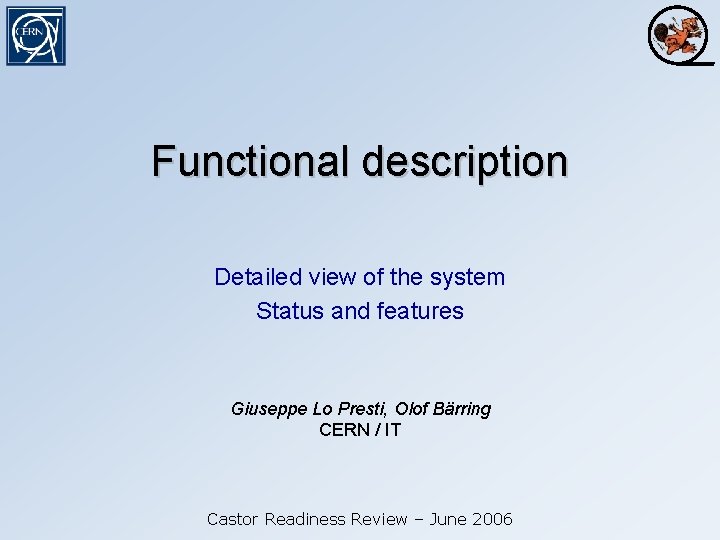 CERN

Functional description

Detailed view of the system
Status and features

Giuseppe Lo Presti, Olof Bärring
CERN / IT

Castor Readiness Review – June 2006